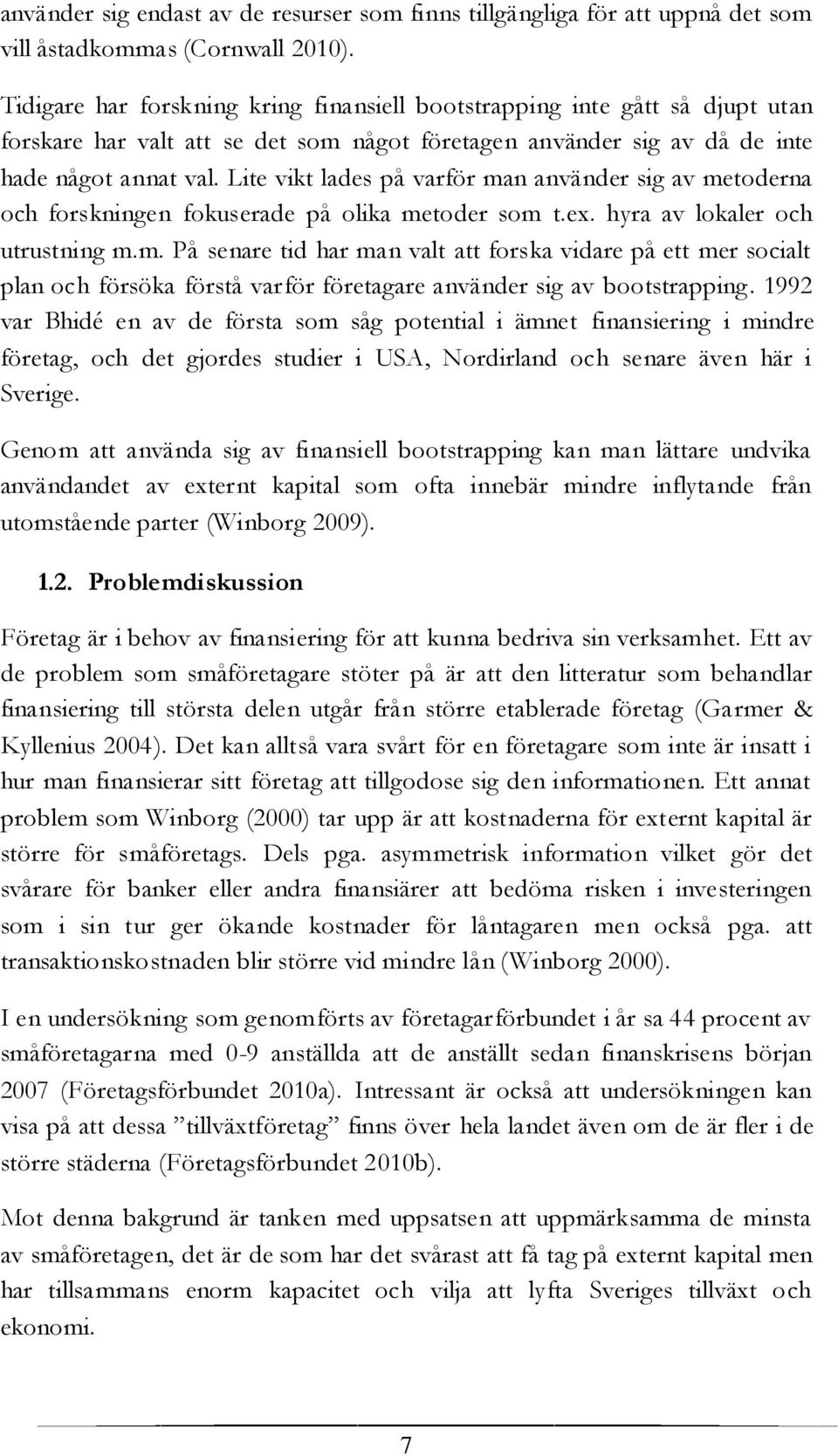 använder sig endast av de resurser som finns tillgängliga för att uppnå det som vill åstadkommas (Cornwall 2010).

Tidigare har forskning kring finansiell bootstrapping inte gått så djupt utan forskare har valt att se det som något företagen använder sig av då de inte hade något annat val. Lite vikt lades på varför man använder sig av metoderna och forskningen fokuserade på olika metoder som t.ex. hyra av lokaler och utrustning m.m. På senare tid har man valt att forska vidare på ett mer socialt plan och försöka förstå varför företagare använder sig av bootstrapping. 1992 var Bhidé en av de första som såg potential i ämnet finansiering i mindre företag, och det gjordes studier i USA, Nordirland och senare även här i Sverige.

Genom att använda sig av finansiell bootstrapping kan man lättare undvika användandet av externt kapital som ofta innebär mindre inflytande från utomstående parter (Winborg 2009).

1.2. Problemdiskussion

Företag är i behov av finansiering för att kunna bedriva sin verksamhet. Ett av de problem som småföretagare stöter på är att den litteratur som behandlar finansiering till största delen utgår från större etablerade företag (Garmer & Kyllenius 2004). Det kan alltså vara svårt för en företagare som inte är insatt i hur man finansierar sitt företag att tillgodose sig den informationen. Ett annat problem som Winborg (2000) tar upp är att kostnaderna för externt kapital är större för småföretags. Dels pga. asymmetrisk information vilket gör det svårare för banker eller andra finansiärer att bedöma risken i investeringen som i sin tur ger ökande kostnader för låntagaren men också pga. att transaktionskostnaden blir större vid mindre lån (Winborg 2000).

I en undersökning som genomförts av företagarförbundet i år sa 44 procent av småföretagarna med 0-9 anställda att de anställt sedan finanskrisens början 2007 (Företagsförbundet 2010a). Intressant är också att undersökningen kan visa på att dessa ”tillväxtföretag” finns över hela landet även om de är fler i de större städerna (Företagsförbundet 2010b).

Mot denna bakgrund är tanken med uppsatsen att uppmärksamma de minsta av småföretagen, det är de som har det svårast att få tag på externt kapital men har tillsammans enorm kapacitet och vilja att lyfta Sveriges tillväxt och ekonomi.

7